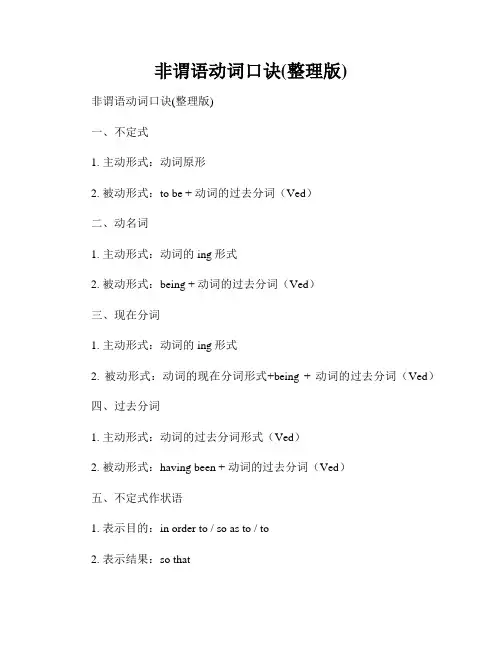 非谓语动词口诀(整理版)

非谓语动词口诀(整理版)

一、不定式

1. 主动形式：动词原形

2. 被动形式：to be + 动词的过去分词（Ved）

二、动名词

1. 主动形式：动词的 ing 形式

2. 被动形式：being + 动词的过去分词（Ved）

三、现在分词

1. 主动形式：动词的 ing 形式

2. 被动形式：动词的现在分词形式+being + 动词的过去分词（Ved）

四、过去分词

1. 主动形式：动词的过去分词形式（Ved）

2. 被动形式：having been + 动词的过去分词（Ved）

五、不定式作状语

1. 表示目的：in order to / so as to / to

2. 表示结果：so that